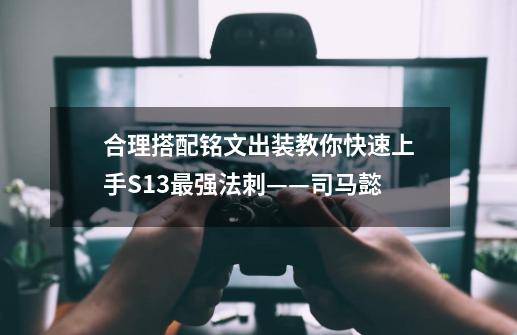 合理搭配铭文出装教你快速上手S13最强法刺——司马懿